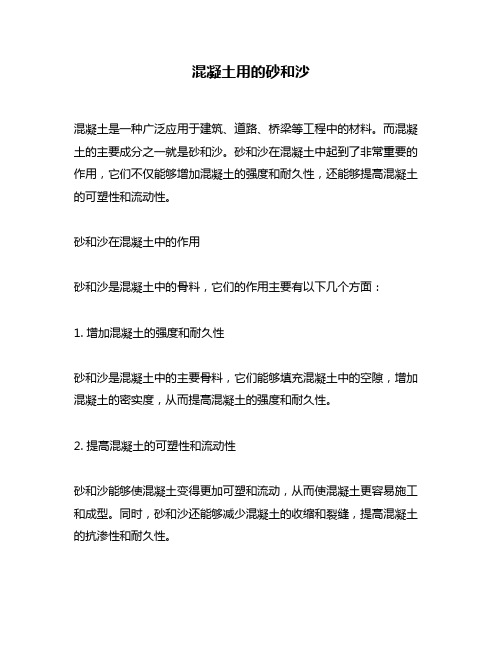 混凝土用的砂和沙

混凝土是一种广泛应用于建筑、道路、桥梁等工程中的材料。而混凝土的主要成分之一就是砂和沙。砂和沙在混凝土中起到了非常重要的作用，它们不仅能够增加混凝土的强度和耐久性，还能够提高混凝土的可塑性和流动性。

砂和沙在混凝土中的作用

砂和沙是混凝土中的骨料，它们的作用主要有以下几个方面：

1. 增加混凝土的强度和耐久性

砂和沙是混凝土中的主要骨料，它们能够填充混凝土中的空隙，增加混凝土的密实度，从而提高混凝土的强度和耐久性。

2. 提高混凝土的可塑性和流动性

砂和沙能够使混凝土变得更加可塑和流动，从而使混凝土更容易施工和成型。同时，砂和沙还能够减少混凝土的收缩和裂缝，提高混凝土的抗渗性和耐久性。